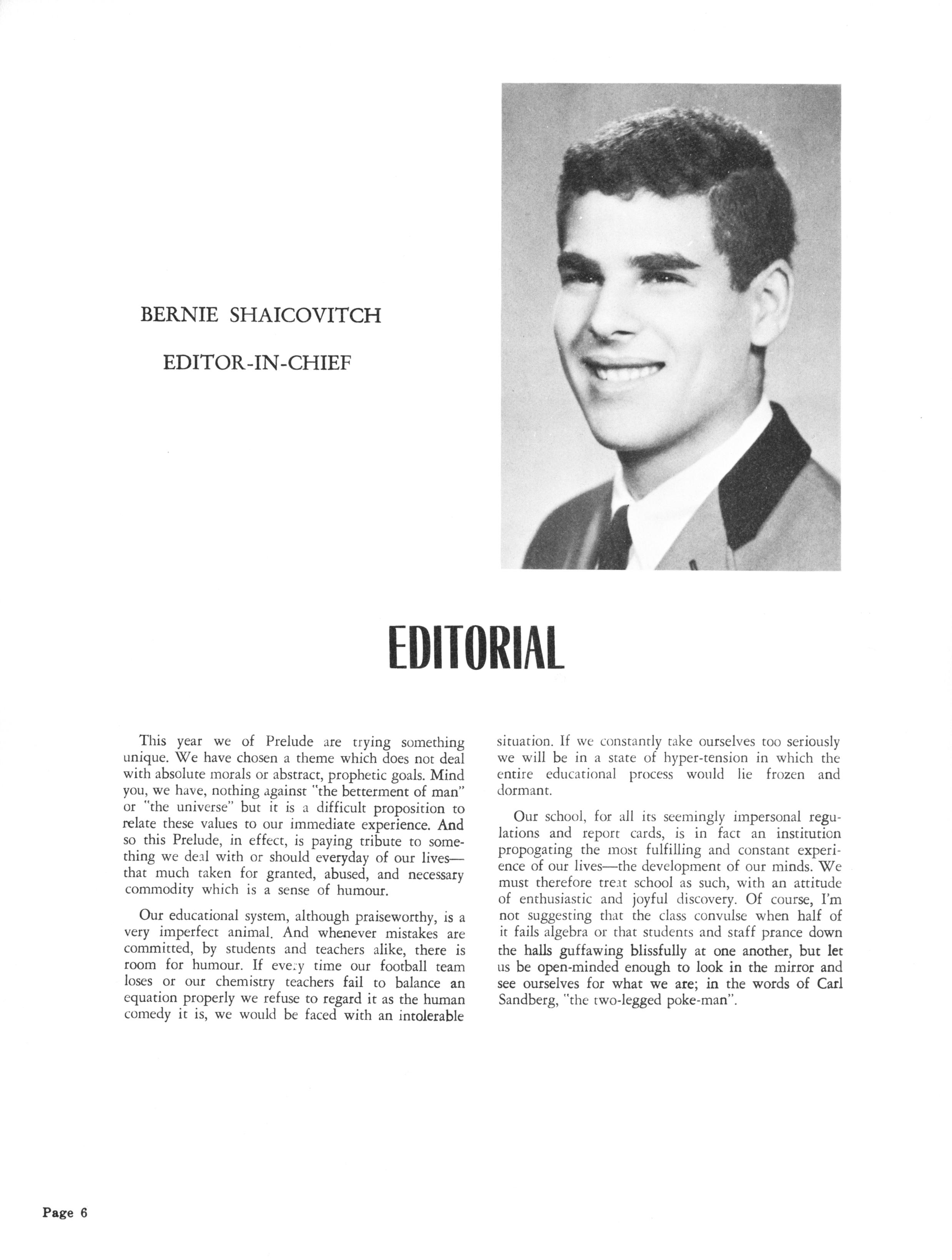 BERNIE SHAICOVITCH

EDITOR-IN-CHIEF

EDITORIAL

This year we of Prelude are trying something unique. We have chosen a theme which does not deal with absolute morals or abstract, prophetic goals. Mind you, we have, nothing against "the betterment of man" or "the universe" but it is a difficult proposition to relate these values to our immediate experience. And so this Prelude, in effect, is paying tribute to something we deal with or should everyday of our lives—that much taken for granted, abused, and necessary commodity which is a sense of humour.

Our educational system, although praiseworthy, is a very imperfect animal. And whenever mistakes are committed, by students and teachers alike, there is room for humour. If every time our football team loses or our chemistry teachers fail to balance an equation properly we refuse to regard it as the human comedy it is, we would be faced with an intolerable situation. If we constantly take ourselves too seriously we will be in a state of hyper-tension in which the entire educational process would lie frozen and dormant.

Our school, for all its seemingly impersonal regulations and report cards, is in fact an institution propogating the most fulfilling and constant experience of our lives—the development of our minds. We must therefore treat school as such, with an attitude of enthusiastic and joyful discovery. Of course, I'm not suggesting that the class convulse when half of it fails algebra or that students and staff prance down the halls guffawing blissfully at one another, but let us be open-minded enough to look in the mirror and see ourselves for what we are; in the words of Carl Sandberg, "the two-legged poke-man".

Page 6